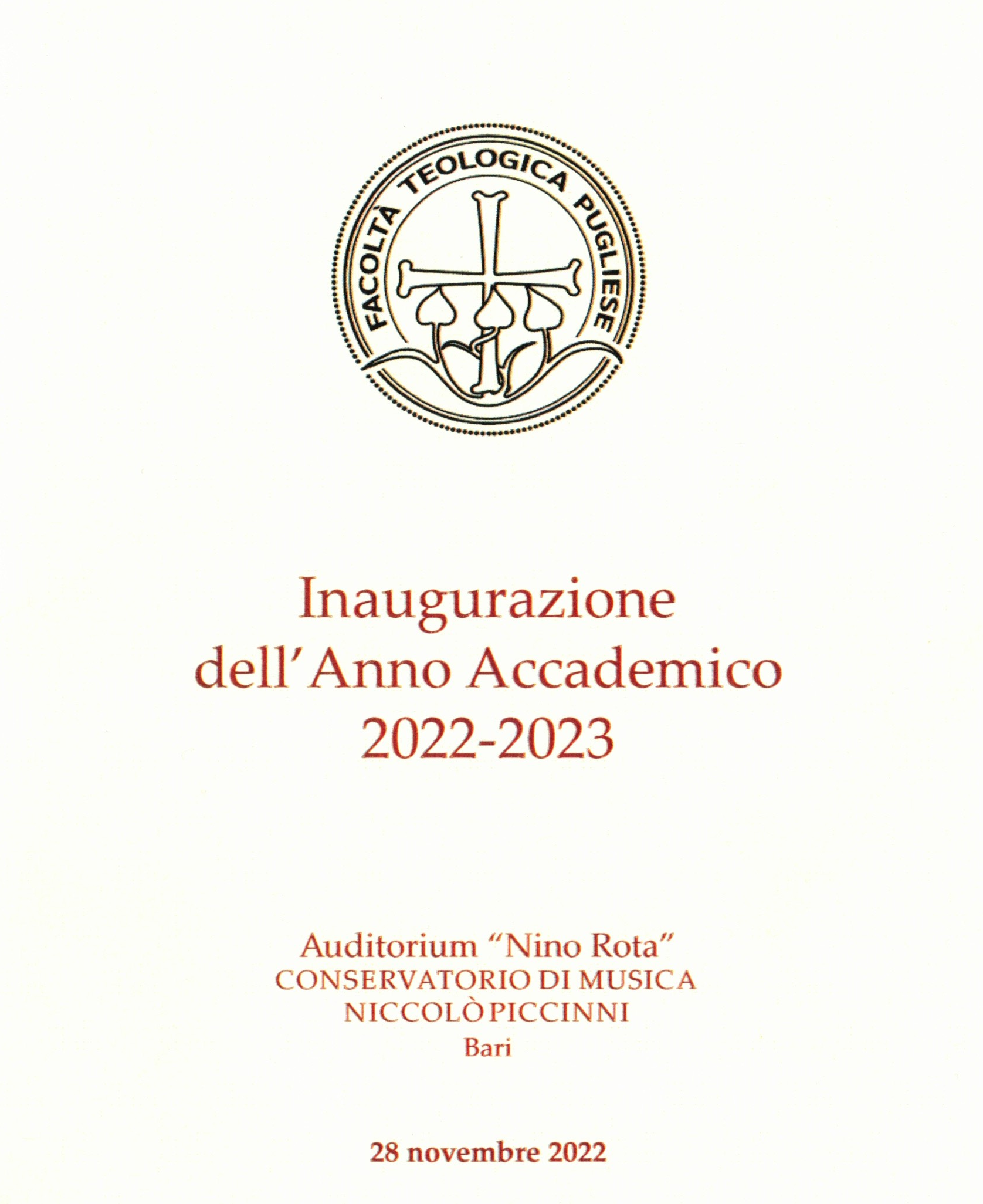 FACOLTÀ TEOLOGICA PUGLIESE

Inaugurazione
dell'Anno Accademico
2022-2023

Auditorium "Nino Rota"
CONSERVATORIO DI MUSICA
NICCOLÒ PICCINNI
Bari

28 novembre 2022